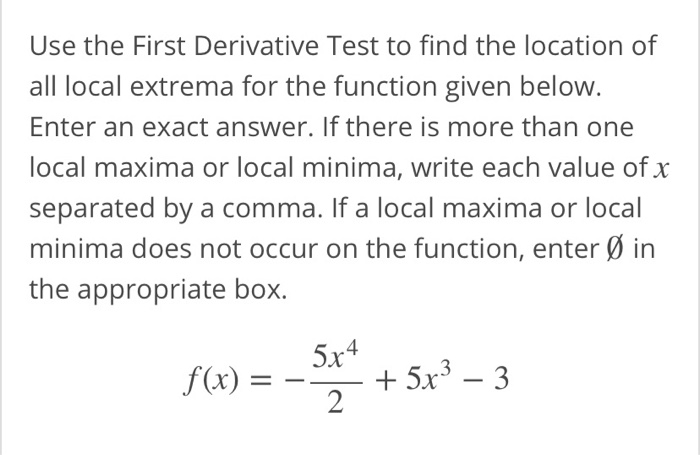 Use the First Derivative Test to find the location of all local extrema for the function given below. Enter an exact answer. If there is more than one local maxima or local minima, write each value of $x$ separated by a comma. If a local maxima or local minima does not occur on the function, enter $\emptyset$ in the appropriate box.

$f(x) = -\frac{5x^4}{2} + 5x^3 - 3$